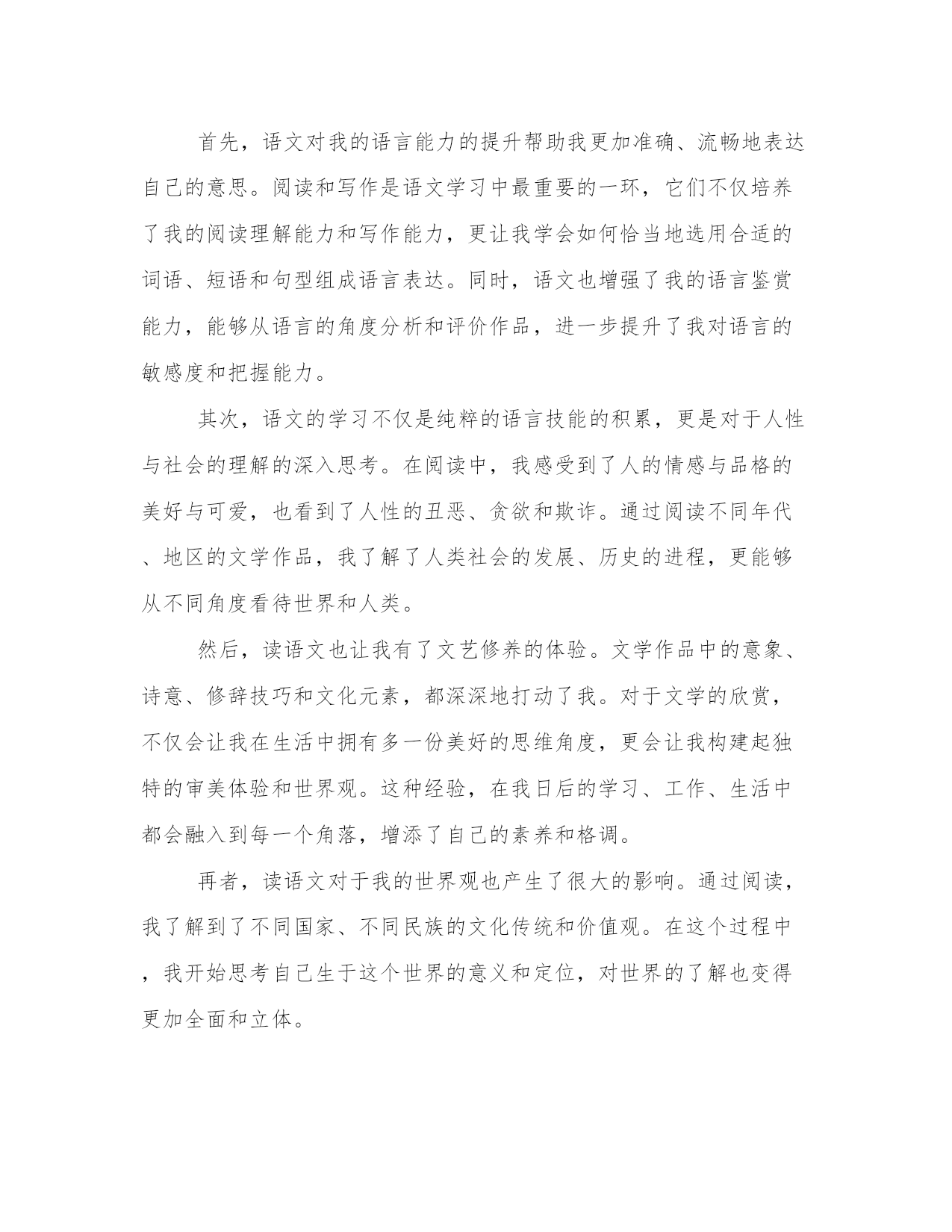 首先，语文对我的语言能力的提升帮助我更加准确、流畅地表达自己的意思。阅读和写作是语文学习中最重要的一环，它们不仅培养了我的阅读理解能力和写作能力，更让我学会如何恰当地选用合适的词语、短语和句型组成语言表达。同时，语文也增强了我的语言鉴赏能力，能够从语言的角度分析和评价作品，进一步提升了我对语言的敏感度和把握能力。

其次，语文的学习不仅是纯粹的语言技能的积累，更是对于人性与社会的理解的深入思考。在阅读中，我感受到了人的情感与品格的美好与可爱，也看到了人性的丑恶、贪欲和欺诈。通过阅读不同年代、地区的文学作品，我了解了人类社会的发展、历史的进程，更能够从不同角度看待世界和人类。

然后，读语文也让我有了文艺修养的体验。文学作品中的意象、诗意、修辞技巧和文化元素，都深深地打动了我。对于文学的欣赏，不仅会让我在生活中拥有多一份美好的思维角度，更会让我构建起独特的审美体验和世界观。这种经验，在我日后的学习、工作、生活中都会融入到每一个角落，增添了自己的素养和格调。

再者，读语文对于我的世界观也产生了很大的影响。通过阅读，我了解到了不同国家、不同民族的文化传统和价值观。在这个过程中，我开始思考自己生于这个世界的意义和定位，对世界的了解也变得更加全面和立体。